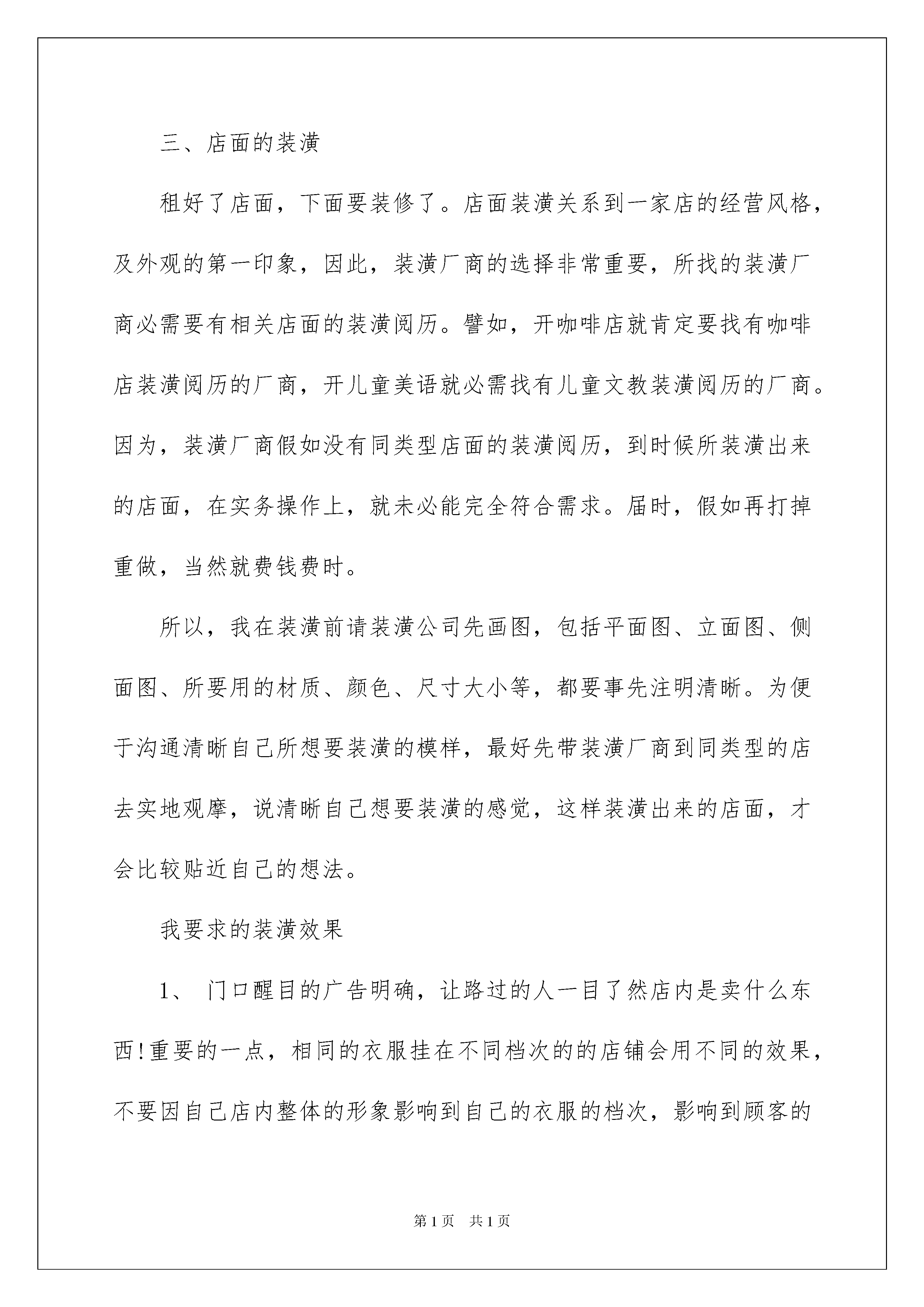 三、店面的装潢

租好了店面，下面要装修了。店面装潢关系到一家店的经营风格，及外观的第一印象，因此，装潢厂商的选择非常重要，所找的装潢厂商必需要有相关店面的装潢阅历。譬如，开咖啡店就肯定要找有咖啡店装潢阅历的厂商，开儿童美语就必需找有儿童文教装潢阅历的厂商。因为，装潢厂商假如没有同类型店面的装潢阅历，到时候所装潢出来的店面，在实务操作上，就未必能完全符合需求。届时，假如再打掉重做，当然就费钱费时。

所以，我在装潢前请装潢公司先画图，包括平面图、立面图、侧面图、所要用的材质、颜色、尺寸大小等，都要事先注明清晰。为便于沟通清晰自己所想要装潢的模样，最好先带装潢厂商到同类型的店去实地观摩，说清晰自己想要装潢的感觉，这样装潢出来的店面，才会比较贴近自己的想法。

我要求的装潢效果

1、 门口醒目的广告明确，让路过的人一目了然店内是卖什么东西!重要的一点，相同的衣服挂在不同档次的的店铺会用不同的效果，不要因自己店内整体的形象影响到自己的衣服的档次，影响到顾客的

第1页 共1页